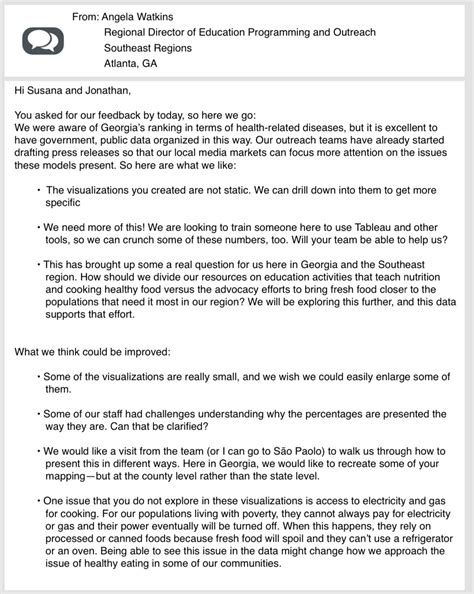 From: Angela Watkins
Regional Director of Education Programming and Outreach
Southeast Regions
Atlanta, GA

Hi Susana and Jonathan,

You asked for our feedback by today, so here we go:
We were aware of Georgia's ranking in terms of health-related diseases, but it is excellent to have government, public data organized in this way. Our outreach teams have already started drafting press releases so that our local media markets can focus more attention on the issues these models present. So here are what we like:

• The visualizations you created are not static. We can drill down into them to get more specific

• We need more of this! We are looking to train someone here to use Tableau and other tools, so we can crunch some of these numbers, too. Will your team be able to help us?

• This has brought up some a real question for us here in Georgia and the Southeast region. How should we divide our resources on education activities that teach nutrition and cooking healthy food versus the advocacy efforts to bring fresh food closer to the populations that need it most in our region? We will be exploring this further, and this data supports that effort.

What we think could be improved:

• Some of the visualizations are really small, and we wish we could easily enlarge some of them.

• Some of our staff had challenges understanding why the percentages are presented the way they are. Can that be clarified?

• We would like a visit from the team (or I can go to São Paolo) to walk us through how to present this in different ways. Here in Georgia, we would like to recreate some of your mapping—but at the county level rather than the state level.

• One issue that you do not explore in these visualizations is access to electricity and gas for cooking. For our populations living with poverty, they cannot always pay for electricity or gas and their power eventually will be turned off. When this happens, they rely on processed or canned foods because fresh food will spoil and they can't use a refrigerator or an oven. Being able to see this issue in the data might change how we approach the issue of healthy eating in some of our communities.